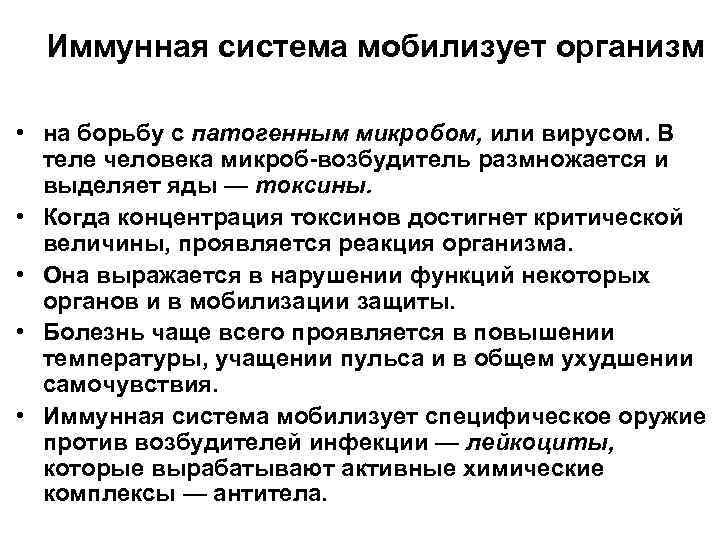 Иммунная система мобилизует организм

• на борьбу с патогенным микробом, или вирусом. В теле человека микроб-возбудитель размножается и выделяет яды — токсины.
• Когда концентрация токсинов достигнет критической величины, проявляется реакция организма.
• Она выражается в нарушении функций некоторых органов и в мобилизации защиты.
• Болезнь чаще всего проявляется в повышении температуры, учащении пульса и в общем ухудшении самочувствия.
• Иммунная система мобилизует специфическое оружие против возбудителей инфекции — лейкоциты, которые вырабатывают активные химические комплексы — антитела.